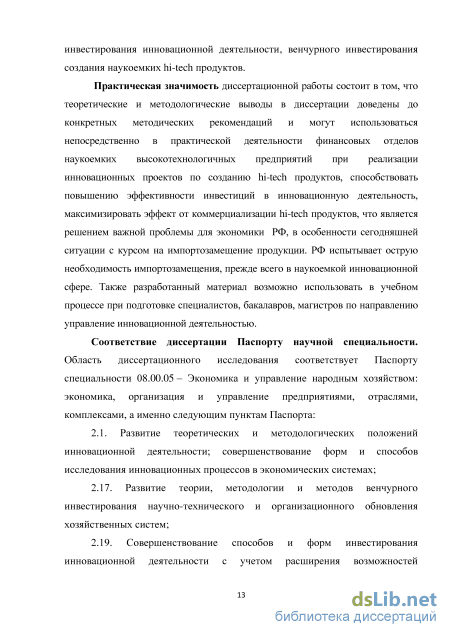 инвестирования инновационной деятельности, венчурного инвестирования создания наукоемких hi-tech продуктов.

Практическая значимость диссертационной работы состоит в том, что теоретические и методологические выводы в диссертации доведены до конкретных методических рекомендаций и могут использоваться непосредственно в практической деятельности финансовых отделов наукоемких высокотехнологичных предприятий при реализации инновационных проектов по созданию hi-tech продуктов, способствовать повышению эффективности инвестиций в инновационную деятельность, максимизировать эффект от коммерциализации hi-tech продуктов, что является решением важной проблемы для экономики РФ, в особенности сегодняшней ситуации с курсом на импортозамещение продукции. РФ испытывает острую необходимость импортозамещения, прежде всего в наукоемкой инновационной сфере. Также разработанный материал возможно использовать в учебном процессе при подготовке специалистов, бакалавров, магистров по направлению управление инновационной деятельностью.

Соответствие диссертации Паспорту научной специальности. Область диссертационного исследования соответствует Паспорту специальности 08.00.05 – Экономика и управление народным хозяйством: экономика, организация и управление предприятиями, отраслями, комплексами, а именно следующим пунктам Паспорта:

2.1. Развитие теоретических и методологических положений инновационной деятельности; совершенствование форм и способов исследования инновационных процессов в экономических системах;

2.17. Развитие теории, методологии и методов венчурного инвестирования научно-технического и организационного обновления хозяйственных систем;

2.19. Совершенствование способов и форм инвестирования инновационной деятельности с учетом расширения возможностей

13

dsLib.net
библиотека диссертаций